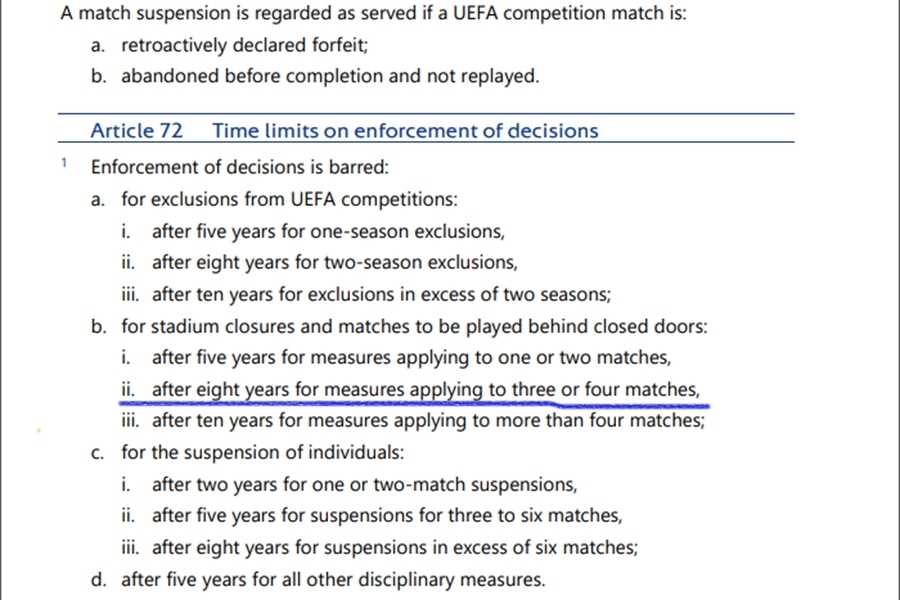 A match suspension is regarded as served if a UEFA competition match is:

a. retroactively declared forfeit;

b. abandoned before completion and not replayed.

Article 72 Time limits on enforcement of decisions

1 Enforcement of decisions is barred:

a. for exclusions from UEFA competitions:

i. after five years for one-season exclusions,

ii. after eight years for two-season exclusions,

iii. after ten years for exclusions in excess of two seasons;

b. for stadium closures and matches to be played behind closed doors:

i. after five years for measures applying to one or two matches,

ii. after eight years for measures applying to three or four matches,

iii. after ten years for measures applying to more than four matches;

c. for the suspension of individuals:

i. after two years for one or two-match suspensions,

ii. after five years for suspensions for three to six matches,

iii. after eight years for suspensions in excess of six matches;

d. after five years for all other disciplinary measures.